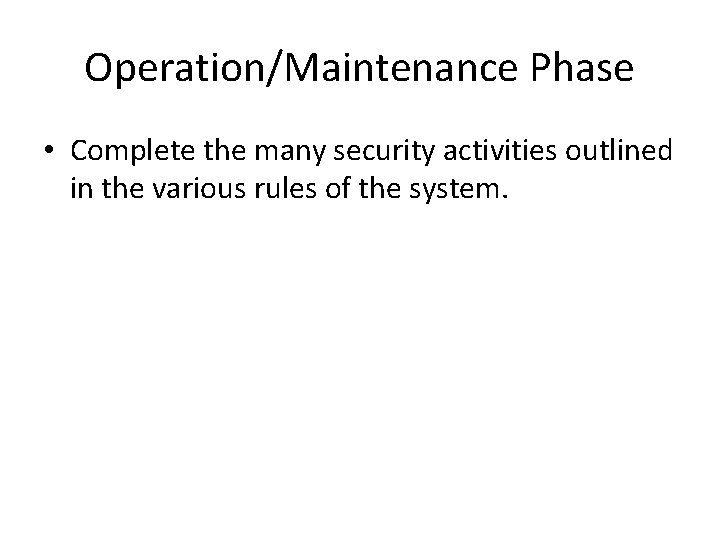 Operation/Maintenance Phase

• Complete the many security activities outlined in the various rules of the system.